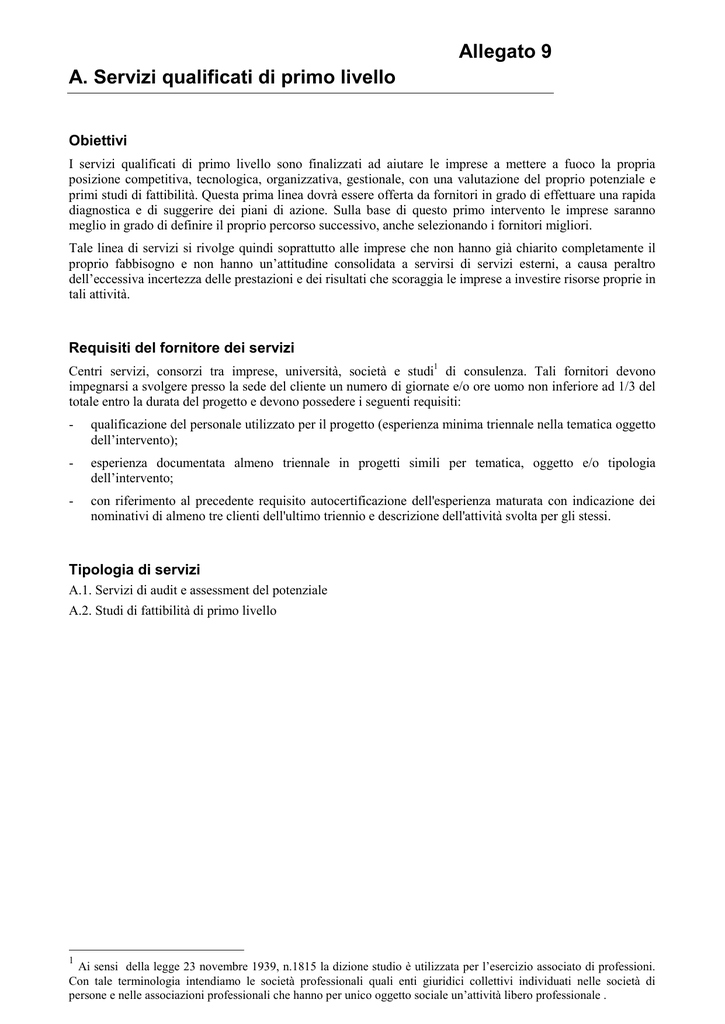 Allegato 9

A. Servizi qualificati di primo livello

Obiettivi

I servizi qualificati di primo livello sono finalizzati ad aiutare le imprese a mettere a fuoco la propria posizione competitiva, tecnologica, organizzativa, gestionale, con una valutazione del proprio potenziale e primi studi di fattibilità. Questa prima linea dovrà essere offerta da fornitori in grado di effettuare una rapida diagnostica e di suggerire dei piani di azione. Sulla base di questo primo intervento le imprese saranno meglio in grado di definire il proprio percorso successivo, anche selezionando i fornitori migliori.

Tale linea di servizi si rivolge quindi soprattutto alle imprese che non hanno già chiarito completamente il proprio fabbisogno e non hanno un'attitudine consolidata a servirsi di servizi esterni, a causa peraltro dell'eccessiva incertezza delle prestazioni e dei risultati che scoraggia le imprese a investire risorse proprie in tali attività.

Requisiti del fornitore dei servizi

Centri servizi, consorzi tra imprese, università, società e studi$^1$ di consulenza. Tali fornitori devono impegnarsi a svolgere presso la sede del cliente un numero di giornate e/o ore uomo non inferiore ad 1/3 del totale entro la durata del progetto e devono possedere i seguenti requisiti:

- qualificazione del personale utilizzato per il progetto (esperienza minima triennale nella tematica oggetto dell'intervento);
- esperienza documentata almeno triennale in progetti simili per tematica, oggetto e/o tipologia dell'intervento;
- con riferimento al precedente requisito autocertificazione dell'esperienza maturata con indicazione dei nominativi di almeno tre clienti dell'ultimo triennio e descrizione dell'attività svolta per gli stessi.

Tipologia di servizi

A.1. Servizi di audit e assessment del potenziale
A.2. Studi di fattibilità di primo livello

$^1$ Ai sensi della legge 23 novembre 1939, n.1815 la dizione studio è utilizzata per l'esercizio associato di professioni. Con tale terminologia intendiamo le società professionali quali enti giuridici collettivi individuati nelle società di persone e nelle associazioni professionali che hanno per unico oggetto sociale un'attività libero professionale .